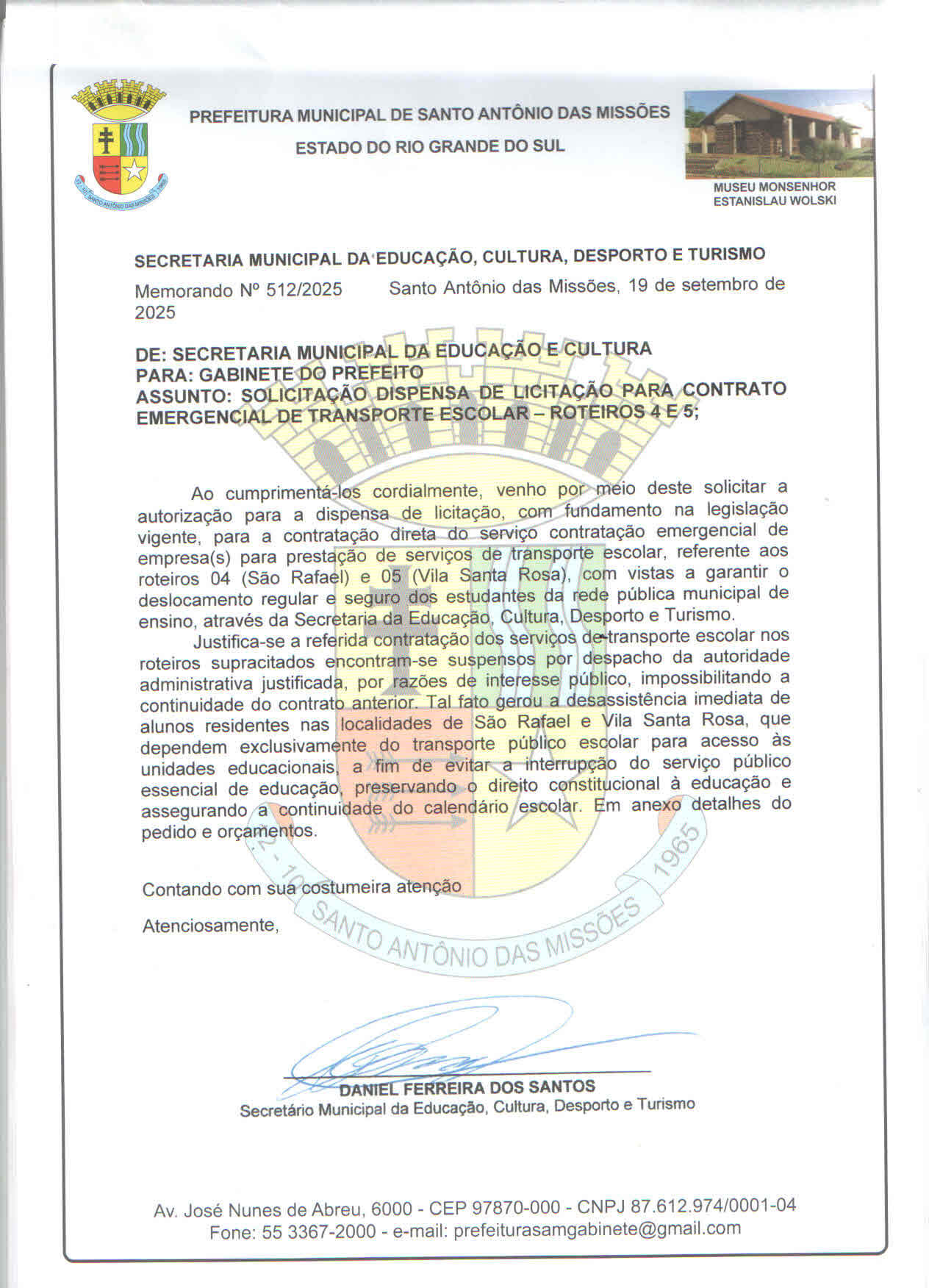 PREFEITURA MUNICIPAL DE SANTO ANTÔNIO DAS MISSÕES

ESTADO DO RIO GRANDE DO SUL

MUSEU MONSENHOR
ESTANISLAU WOLSKI

SECRETARIA MUNICIPAL DA EDUCAÇÃO, CULTURA, DESPORTO E TURISMO

Memorando Nº 512/2025 Santo Antônio das Missões, 19 de setembro de 2025

DE: SECRETARIA MUNICIPAL DA EDUCAÇÃO E CULTURA
PARA: GABINETE DO PREFEITO
ASSUNTO: SOLICITAÇÃO DISPENSA DE LICITAÇÃO PARA CONTRATO EMERGENCIAL DE TRANSPORTE ESCOLAR – ROTEIROS 4 E 5;

Ao cumprimentá-los cordialmente, venho por meio deste solicitar a autorização para a dispensa de licitação, com fundamento na legislação vigente, para a contratação direta do serviço contratação emergencial de empresa(s) para prestação de serviços de transporte escolar, referente aos roteiros 04 (São Rafael) e 05 (Vila Santa Rosa), com vistas a garantir o deslocamento regular e seguro dos estudantes da rede pública municipal de ensino, através da Secretaria da Educação, Cultura, Desporto e Turismo.

Justifica-se a referida contratação dos serviços de transporte escolar nos roteiros supracitados encontram-se suspensos por despacho da autoridade administrativa justificada, por razões de interesse público, impossibilitando a continuidade do contrato anterior. Tal fato gerou a desassistência imediata de alunos residentes nas localidades de São Rafael e Vila Santa Rosa, que dependem exclusivamente do transporte público escolar para acesso às unidades educacionais, a fim de evitar a interrupção do serviço público essencial de educação, preservando o direito constitucional à educação e assegurando a continuidade do calendário escolar. Em anexo detalhes do pedido e orçamentos.

Contando com sua costumeira atenção

Atenciosamente,

DANIEL FERREIRA DOS SANTOS
Secretário Municipal da Educação, Cultura, Desporto e Turismo

Av. José Nunes de Abreu, 6000 - CEP 97870-000 - CNPJ 87.612.974/0001-04
Fone: 55 3367-2000 - e-mail: prefeiturasamgabinete@gmail.com

SANTO ANTÔNIO DAS MISSÕES 1965